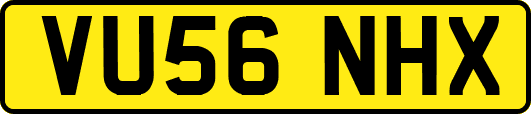 VU56 NHX